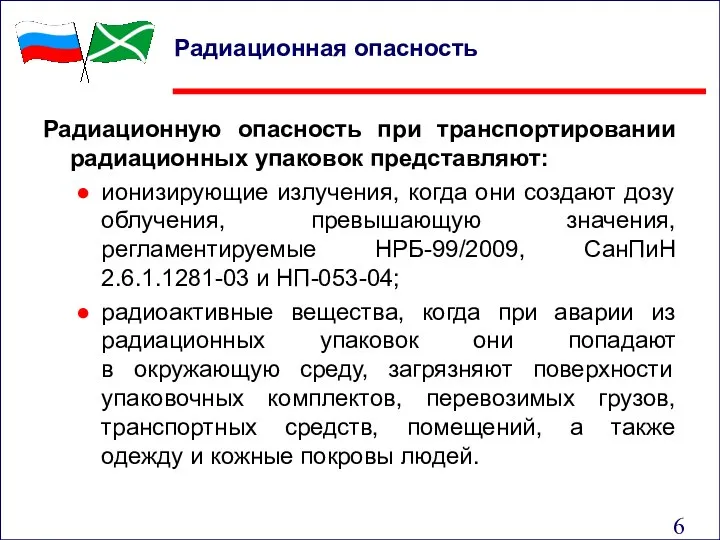 Радиационная опасность

Радиационную опасность при транспортировании радиационных упаковок представляют:

● ионизирующие излучения, когда они создают дозу облучения, превышающую значения, регламентируемые НРБ-99/2009, СанПиН 2.6.1.1281-03 и НП-053-04;

● радиоактивные вещества, когда при аварии из радиационных упаковок они попадают в окружающую среду, загрязняют поверхности упаковочных комплектов, перевозимых грузов, транспортных средств, помещений, а также одежду и кожные покровы людей.

6